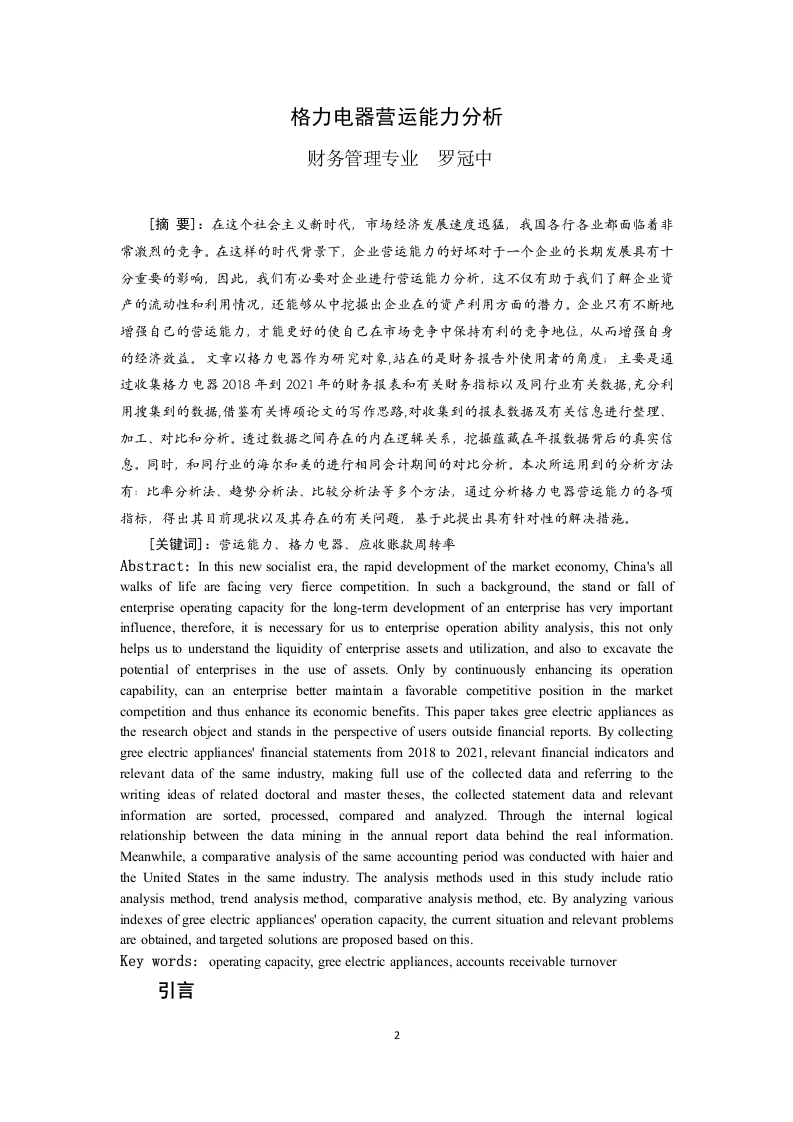 格力电器营运能力分析

财务管理专业　罗冠中

[摘 要]：在这个社会主义新时代，市场经济发展速度迅猛，我国各行各业都面临着非常激烈的竞争。在这样的时代背景下，企业营运能力的好坏对于一个企业的长期发展具有十分重要的影响，因此，我们有必要对企业进行营运能力分析，这不仅有助于我们了解企业资产的流动性和利用情况，还能够从中挖掘出企业在的资产利用方面的潜力。企业只有不断地增强自己的营运能力，才能更好的使自己在市场竞争中保持有利的竞争地位，从而增强自身的经济效益。文章以格力电器作为研究对象,站在的是财务报告外使用者的角度；主要是通过收集格力电器 2018 年到 2021 年的财务报表和有关财务指标以及同行业有关数据,充分利用搜集到的数据,借鉴有关博硕论文的写作思路,对收集到的报表数据及有关信息进行整理、加工、对比和分析。透过数据之间存在的内在逻辑关系，挖掘蕴藏在年报数据背后的真实信息。同时，和同行业的海尔和美的进行相同会计期间的对比分析。本次所运用到的分析方法有：比率分析法、趋势分析法、比较分析法等多个方法，通过分析格力电器营运能力的各项指标，得出其目前现状以及其存在的有关问题，基于此提出具有针对性的解决措施。

[关键词]：营运能力、格力电器、应收账款周转率

Abstract: In this new socialist era, the rapid development of the market economy, China's all walks of life are facing very fierce competition. In such a background, the stand or fall of enterprise operating capacity for the long-term development of an enterprise has very important influence, therefore, it is necessary for us to enterprise operation ability analysis, this not only helps us to understand the liquidity of enterprise assets and utilization, and also to excavate the potential of enterprises in the use of assets. Only by continuously enhancing its operation capability, can an enterprise better maintain a favorable competitive position in the market competition and thus enhance its economic benefits. This paper takes gree electric appliances as the research object and stands in the perspective of users outside financial reports. By collecting gree electric appliances' financial statements from 2018 to 2021, relevant financial indicators and relevant data of the same industry, making full use of the collected data and referring to the writing ideas of related doctoral and master theses, the collected statement data and relevant information are sorted, processed, compared and analyzed. Through the internal logical relationship between the data mining in the annual report data behind the real information. Meanwhile, a comparative analysis of the same accounting period was conducted with haier and the United States in the same industry. The analysis methods used in this study include ratio analysis method, trend analysis method, comparative analysis method, etc. By analyzing various indexes of gree electric appliances' operation capacity, the current situation and relevant problems are obtained, and targeted solutions are proposed based on this.

Key words: operating capacity, gree electric appliances, accounts receivable turnover

引言

2